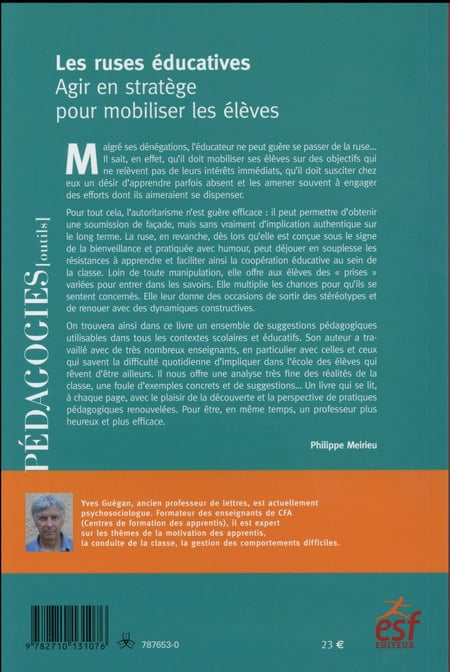 Les ruses éducatives
Agir en stratège
pour mobiliser les élèves

Malgré ses dénégations, l'éducateur ne peut guère se passer de la ruse... Il sait, en effet, qu'il doit mobiliser ses élèves sur des objectifs qui ne relèvent pas de leurs intérêts immédiats, qu'il doit susciter chez eux un désir d'apprendre parfois absent et les amener souvent à engager des efforts dont ils aimeraient se dispenser.

Pour tout cela, l'autoritarisme n'est guère efficace : il peut permettre d'obtenir une soumission de façade, mais sans vraiment d'implication authentique sur le long terme. La ruse, en revanche, dès lors qu'elle est conçue sous le signe de la bienveillance et pratiquée avec humour, peut déjouer en souplesse les résistances à apprendre et faciliter ainsi la coopération éducative au sein de la classe. Loin de toute manipulation, elle offre aux élèves des « prises » variées pour entrer dans les savoirs. Elle multiplie les chances pour qu'ils se sentent concernés. Elle leur donne des occasions de sortir des stéréotypes et de renouer avec des dynamiques constructives.

On trouvera ainsi dans ce livre un ensemble de suggestions pédagogiques utilisables dans tous les contextes scolaires et éducatifs. Son auteur a travaillé avec de très nombreux enseignants, en particulier avec celles et ceux qui savent la difficulté quotidienne d'impliquer dans l'école des élèves qui rêvent d'être ailleurs. Il nous offre une analyse très fine des réalités de la classe, une foule d'exemples concrets et de suggestions... Un livre qui se lit, à chaque page, avec le plaisir de la découverte et la perspective de pratiques pédagogiques renouvelées. Pour être, en même temps, un professeur plus heureux et plus efficace.

Philippe Meirieu

PÉDAGOGIES [outils]

Yves Guégan, ancien professeur de lettres, est actuellement psychosociologue. Formateur des enseignants de CFA (Centres de formation des apprentis), il est expert sur les thèmes de la motivation des apprentis, la conduite de la classe, la gestion des comportements difficiles.

9 782710 131076

787653-0

23 €

esf
EDITEUR